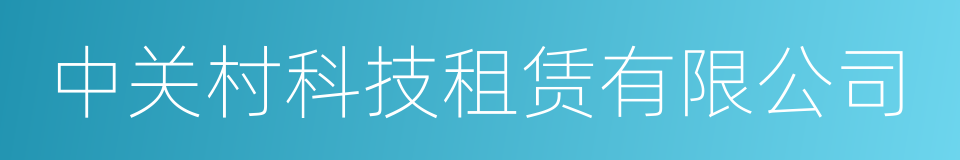 中关村科技租赁有限公司